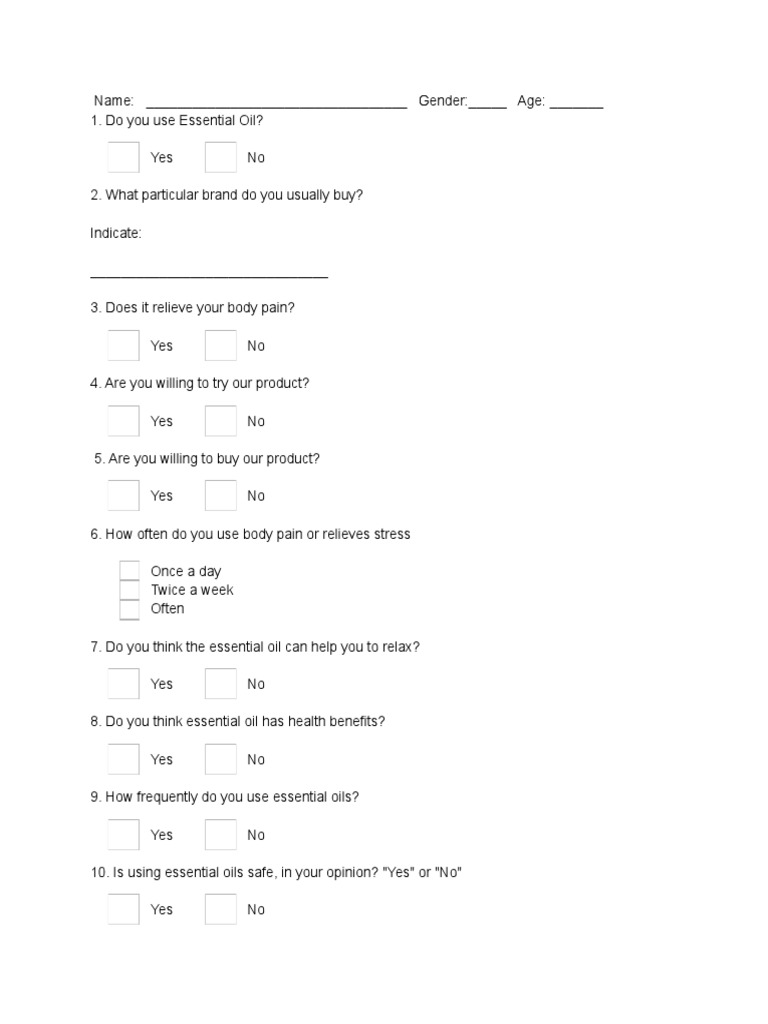 Name: ___________________________________ Gender:_____ Age: _______

1. Do you use Essential Oil?

Yes No

2. What particular brand do you usually buy?

Indicate:

________________________________

3. Does it relieve your body pain?

Yes No

4. Are you willing to try our product?

Yes No

5. Are you willing to buy our product?

Yes No

6. How often do you use body pain or relieves stress

Once a day
Twice a week
Often

7. Do you think the essential oil can help you to relax?

Yes No

8. Do you think essential oil has health benefits?

Yes No

9. How frequently do you use essential oils?

Yes No

10. Is using essential oils safe, in your opinion? "Yes" or "No"

Yes No